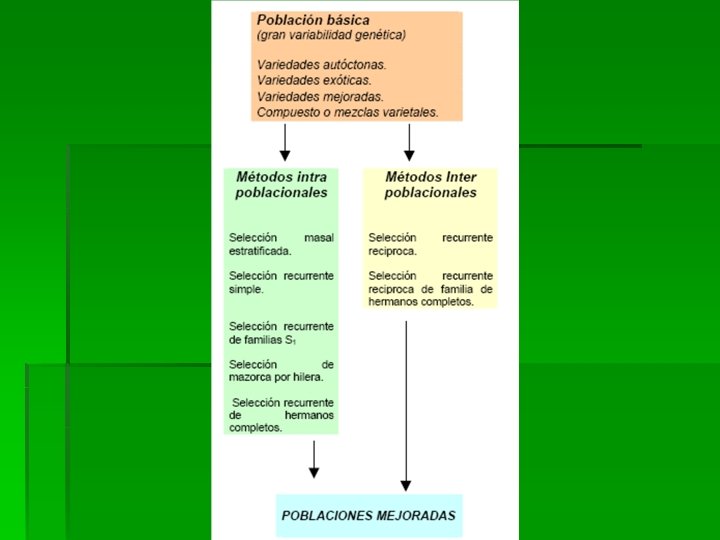 Población básica
(gran variabilidad genética)

Variedades autóctonas.
Variedades exóticas.
Variedades mejoradas.
Compuesto o mezclas varietales.

Métodos intra poblacionales

Selección masal estratificada.

Selección recurrente simple.

Selección recurrente de familias $S_1$

Selección de mazorca por hilera.

Selección recurrente de hermanos completos.

Métodos Inter poblacionales

Selección recurrente reciproca.

Selección recurrente reciproca de familia de hermanos completos.

POBLACIONES MEJORADAS